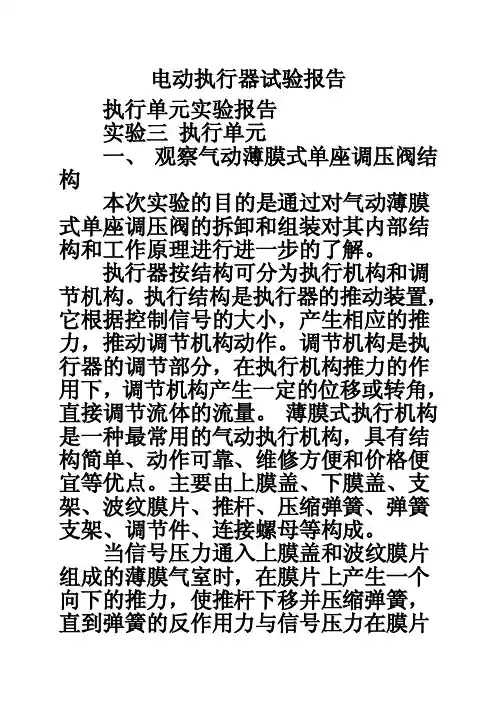 电动执行器试验报告

执行单元实验报告

实验三 执行单元

一、 观察气动薄膜式单座调压阀结构

本次实验的目的是通过对气动薄膜式单座调压阀的拆卸和组装对其内部结构和工作原理进行进一步的了解。

执行器按结构可分为执行机构和调节机构。执行结构是执行器的推动装置，它根据控制信号的大小，产生相应的推力，推动调节机构动作。调节机构是执行器的调节部分，在执行机构推力的作用下，调节机构产生一定的位移或转角，直接调节流体的流量。 薄膜式执行机构是一种最常用的气动执行机构，具有结构简单、动作可靠、维修方便和价格便宜等优点。主要由上膜盖、下膜盖、支架、波纹膜片、推杆、压缩弹簧、弹簧支架、调节件、连接螺母等构成。

当信号压力通入上膜盖和波纹膜片组成的薄膜气室时，在膜片上产生一个向下的推力，使推杆下移并压缩弹簧，直到弹簧的反作用力与信号压力在膜片